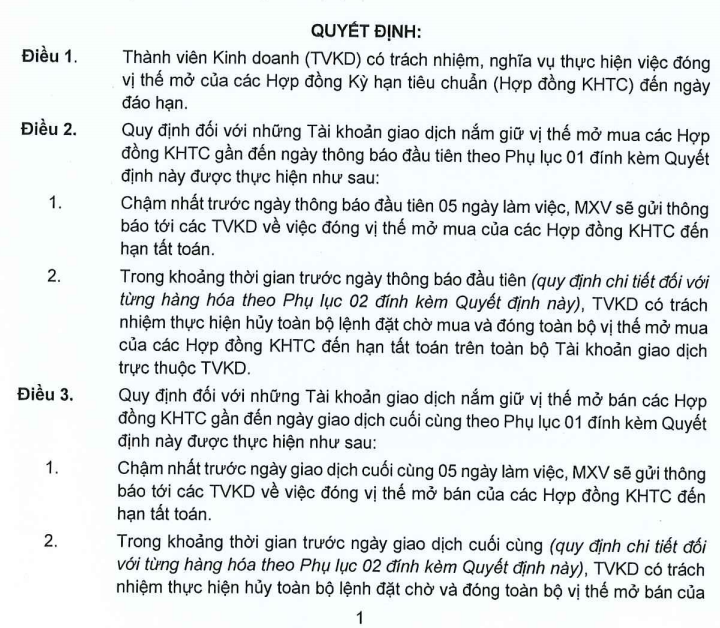 QUYẾT ĐỊNH:

Điều 1. Thành viên Kinh doanh (TVKD) có trách nhiệm, nghĩa vụ thực hiện việc đóng vị thế mở của các Hợp đồng Kỳ hạn tiêu chuẩn (Hợp đồng KHTC) đến ngày đáo hạn.

Điều 2. Quy định đối với những Tài khoản giao dịch nắm giữ vị thế mở mua các Hợp đồng KHTC gần đến ngày thông báo đầu tiên theo Phụ lục 01 đính kèm Quyết định này được thực hiện như sau:

1. Chậm nhất trước ngày thông báo đầu tiên 05 ngày làm việc, MXV sẽ gửi thông báo tới các TVKD về việc đóng vị thế mở mua của các Hợp đồng KHTC đến hạn tất toán.

2. Trong khoảng thời gian trước ngày thông báo đầu tiên (quy định chi tiết đối với từng hàng hóa theo Phụ lục 02 đính kèm Quyết định này), TVKD có trách nhiệm thực hiện hủy toàn bộ lệnh đặt chờ mua và đóng toàn bộ vị thế mở mua của các Hợp đồng KHTC đến hạn tất toán trên toàn bộ Tài khoản giao dịch trực thuộc TVKD.

Điều 3. Quy định đối với những Tài khoản giao dịch nắm giữ vị thế mở bán các Hợp đồng KHTC gần đến ngày giao dịch cuối cùng theo Phụ lục 01 đính kèm Quyết định này được thực hiện như sau:

1. Chậm nhất trước ngày giao dịch cuối cùng 05 ngày làm việc, MXV sẽ gửi thông báo tới các TVKD về việc đóng vị thế mở bán của các Hợp đồng KHTC đến hạn tất toán.

2. Trong khoảng thời gian trước ngày giao dịch cuối cùng (quy định chi tiết đối với từng hàng hóa theo Phụ lục 02 đính kèm Quyết định này), TVKD có trách nhiệm thực hiện hủy toàn bộ lệnh đặt chờ và đóng toàn bộ vị thế mở bán của

1